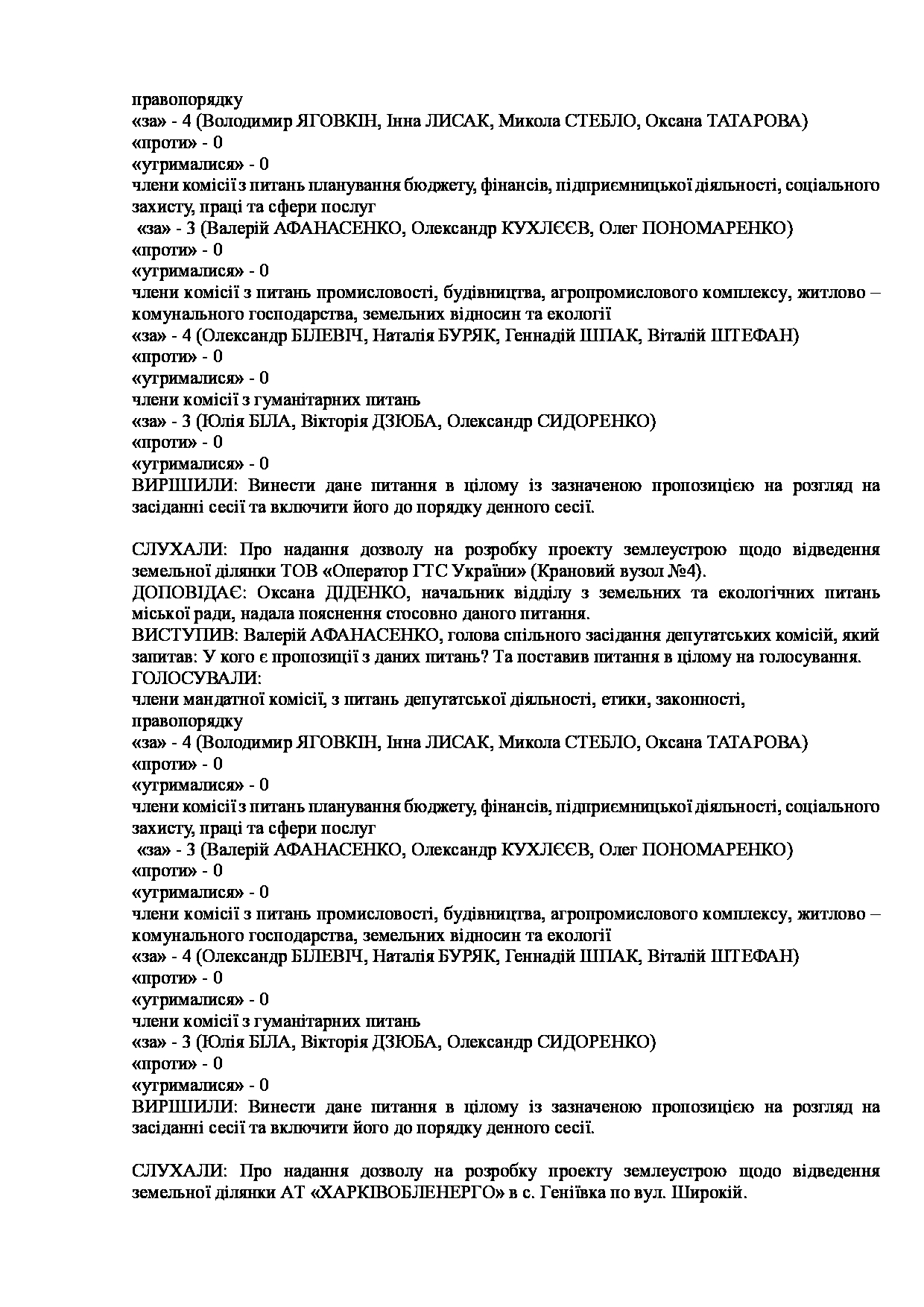 правопорядку
«за» - 4 (Володимир ЯГОВКІН, Інна ЛИСАК, Микола СТЕБЛО, Оксана ТАТАРОВА)
«проти» - 0
«утрималися» - 0
члени комісії з питань планування бюджету, фінансів, підприємницької діяльності, соціального захисту, праці та сфери послуг
«за» - 3 (Валерій АФАНАСЕНКО, Олександр КУХЛЄЄВ, Олег ПОНОМАРЕНКО)
«проти» - 0
«утрималися» - 0
члени комісії з питань промисловості, будівництва, агропромислового комплексу, житлово – комунального господарства, земельних відносин та екології
«за» - 4 (Олександр БІЛЕВІЧ, Наталія БУРЯК, Геннадій ШПАК, Віталій ШТЕФАН)
«проти» - 0
«утрималися» - 0
члени комісії з гуманітарних питань
«за» - 3 (Юлія БІЛА, Вікторія ДЗЮБА, Олександр СИДОРЕНКО)
«проти» - 0
«утрималися» - 0
ВИРІШИЛИ: Винести дане питання в цілому із зазначеною пропозицією на розгляд на засіданні сесії та включити його до порядку денного сесії.

СЛУХАЛИ: Про надання дозволу на розробку проекту землеустрою щодо відведення земельної ділянки ТОВ «Оператор ГТС України» (Крановий вузол №4).
ДОПОВІДАЄ: Оксана ДІДЕНКО, начальник відділу з земельних та екологічних питань міської ради, надала пояснення стосовно даного питання.
ВИСТУПИВ: Валерій АФАНАСЕНКО, голова спільного засідання депутатських комісій, який запитав: У кого є пропозиції з даних питань? Та поставив питання в цілому на голосування.
ГОЛОСУВАЛИ:
члени мандатної комісії, з питань депутатської діяльності, етики, законності, правопорядку
«за» - 4 (Володимир ЯГОВКІН, Інна ЛИСАК, Микола СТЕБЛО, Оксана ТАТАРОВА)
«проти» - 0
«утрималися» - 0
члени комісії з питань планування бюджету, фінансів, підприємницької діяльності, соціального захисту, праці та сфери послуг
«за» - 3 (Валерій АФАНАСЕНКО, Олександр КУХЛЄЄВ, Олег ПОНОМАРЕНКО)
«проти» - 0
«утрималися» - 0
члени комісії з питань промисловості, будівництва, агропромислового комплексу, житлово – комунального господарства, земельних відносин та екології
«за» - 4 (Олександр БІЛЕВІЧ, Наталія БУРЯК, Геннадій ШПАК, Віталій ШТЕФАН)
«проти» - 0
«утрималися» - 0
члени комісії з гуманітарних питань
«за» - 3 (Юлія БІЛА, Вікторія ДЗЮБА, Олександр СИДОРЕНКО)
«проти» - 0
«утрималися» - 0
ВИРІШИЛИ: Винести дане питання в цілому із зазначеною пропозицією на розгляд на засіданні сесії та включити його до порядку денного сесії.

СЛУХАЛИ: Про надання дозволу на розробку проекту землеустрою щодо відведення земельної ділянки АТ «ХАРКІВОБЛЕНЕРГО» в с. Геніївка по вул. Широкій.